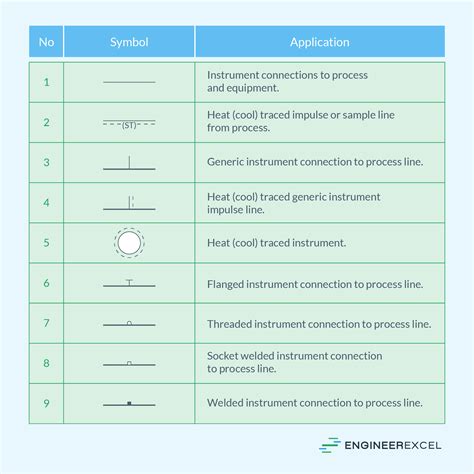 | No | Symbol | Application |
|---|---|---|
| 1 | | Instrument connections to process and equipment. |
| 2 | (ST) | Heat (cool) traced impulse or sample line from process. |
| 3 | | Generic instrument connection to process line. |
| 4 | | Heat (cool) traced generic instrument impulse line. |
| 5 | | Heat (cool) traced instrument. |
| 6 | | Flanged instrument connection to process line. |
| 7 | | Threaded instrument connection to process line. |
| 8 | | Socket welded instrument connection to process line. |
| 9 | | Welded instrument connection to process line. |

ENGINEEREXCEL